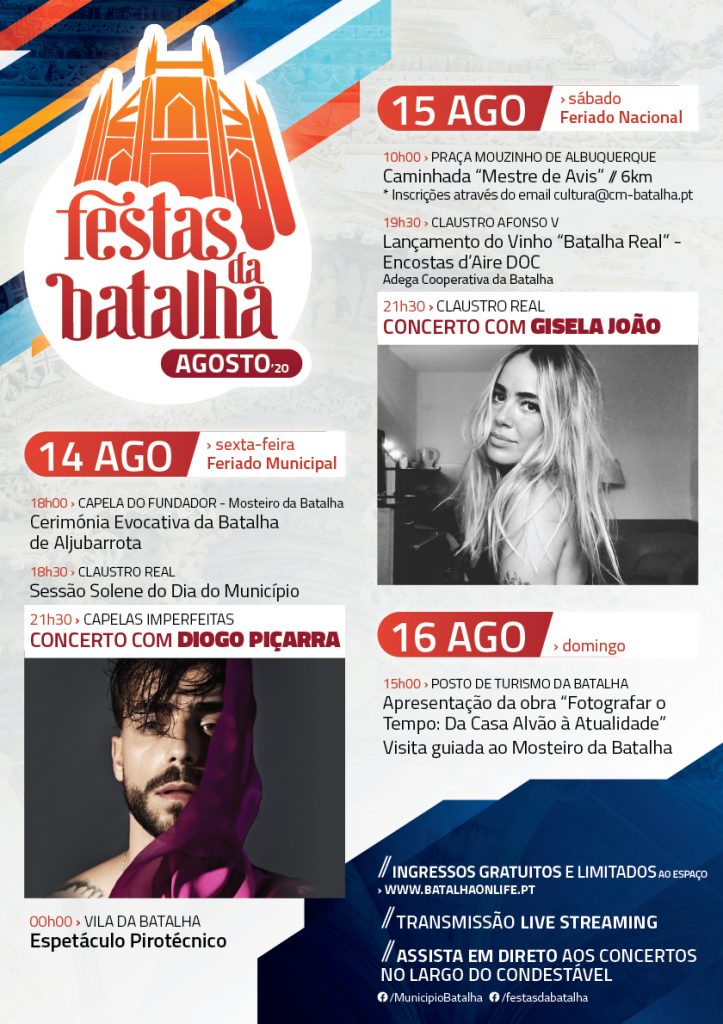 Festas da batalha
AGOSTO'20

14 AGO
› sexta-feira
Feriado Municipal

18h00 › CAPELA DO FUNDADOR - Mosteiro da Batalha
Cerimónia Evocativa da Batalha de Aljubarrota

18h30 › CLAUSTRO REAL
Sessão Solene do Dia do Município

21h30 › CAPELAS IMPERFEITAS
CONCERTO COM DIOGO PIÇARRA

00h00 › VILA DA BATALHA
Espetáculo Pirotécnico

15 AGO
› sábado
Feriado Nacional

10h00 › PRAÇA MOUZINHO DE ALBUQUERQUE
Caminhada "Mestre de Avis" // 6km
* Inscrições através do email cultura@cm-batalha.pt

19h30 › CLAUSTRO AFONSO V
Lançamento do Vinho "Batalha Real" - Encostas d'Aire DOC
Adega Cooperativa da Batalha

21h30 › CLAUSTRO REAL
CONCERTO COM GISELA JOÃO

16 AGO
› domingo

15h00 › POSTO DE TURISMO DA BATALHA
Apresentação da obra "Fotografar o Tempo: Da Casa Alvão à Atualidade"
Visita guiada ao Mosteiro da Batalha

// INGRESSOS GRATUITOS E LIMITADOS AO ESPAÇO
› WWW.BATALHAONLIFE.PT
// TRANSMISSÃO LIVE STREAMING
// ASSISTA EM DIRETO AOS CONCERTOS NO LARGO DO CONDESTÁVEL
/MunicipioBatalha /festasdabatalha